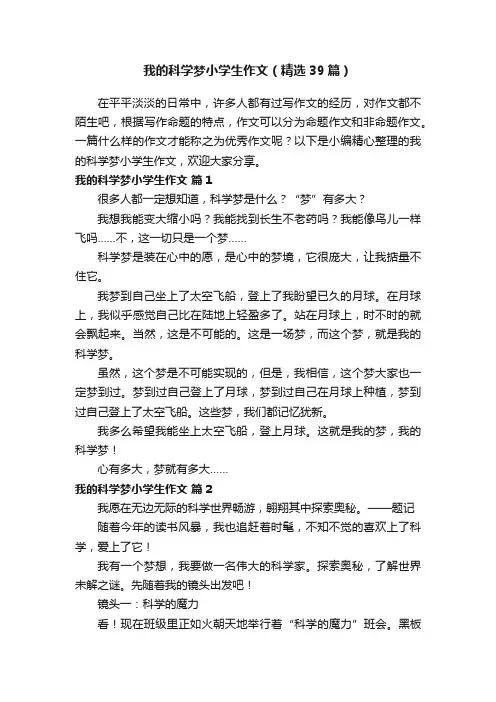 我的科学梦小学生作文（精选39篇）

在平平淡淡的日常中，许多人都有过写作文的经历，对作文都不陌生吧，根据写作命题的特点，作文可以分为命题作文和非命题作文。一篇什么样的作文才能称之为优秀作文呢？以下是小编精心整理的我的科学梦小学生作文，欢迎大家分享。

我的科学梦小学生作文 篇1

很多人都一定想知道，科学梦是什么？“梦”有多大？

我想我能变大缩小吗？我能找到长生不老药吗？我能像鸟儿一样飞吗……不，这一切只是一个梦……

科学梦是装在心中的愿，是心中的梦境，它很庞大，让我掂量不住它。

我梦到自己坐上了太空飞船，登上了我盼望已久的月球。在月球上，我似乎感觉自己比在陆地上轻盈多了。站在月球上，时不时的就会飘起来。当然，这是不可能的。这是一场梦，而这个梦，就是我的科学梦。

虽然，这个梦是不可能实现的，但是，我相信，这个梦大家也一定梦到过。梦到过自己登上了月球，梦到过自己在月球上种植，梦到过自己登上了太空飞船。这些梦，我们都记忆犹新。

我多么希望我能坐上太空飞船，登上月球。这就是我的梦，我的科学梦！

心有多大，梦就有多大……

我的科学梦小学生作文 篇2

我愿在无边无际的科学世界畅游，翱翔其中探索奥秘。——题记

随着今年的读书风暴，我也追赶着时髦，不知不觉的喜欢上了科学，爱上了它！

我有一个梦想，我要做一名伟大的科学家。探索奥秘，了解世界未解之谜。先随着我的镜头出发吧！

镜头一：科学的魔力

看！现在班级里正如火朝天地举行着“科学的魔力”班会。黑板